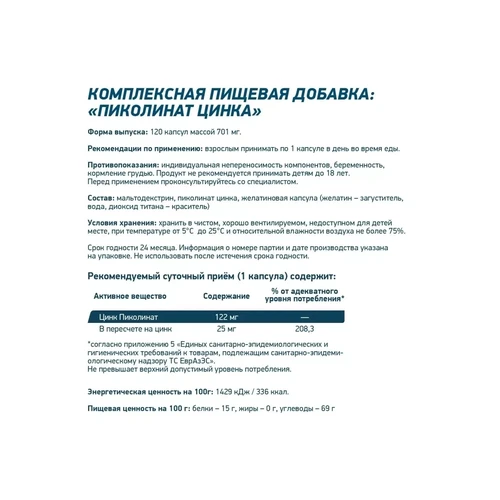 КОМПЛЕКСНАЯ ПИЩЕВАЯ ДОБАВКА: «ПИКОЛИНАТ ЦИНКА»

Форма выпуска: 120 капсул массой 701 мг.

Рекомендации по применению: взрослым принимать по 1 капсуле в день во время еды.

Противопоказания: индивидуальная непереносимость компонентов, беременность, кормление грудью. Продукт не рекомендуется принимать детям до 18 лет. Перед применением проконсультируйтесь со специалистом.

Состав: мальтодекстрин, пиколинат цинка, желатиновая капсула (желатин – загуститель, вода, диоксид титана – краситель)

Условия хранения: хранить в чистом, хорошо вентилируемом, недоступном для детей месте, при температуре от 5°С до 25°С и относительной влажности воздуха не более 75%.

Срок годности 24 месяца. Информация о номере партии и дате производства указана на упаковке. Не использовать после истечения срока годности.

Рекомендуемый суточный приём (1 капсула) содержит:

| Активное вещество | Содержание | % от адекватного уровня потребления* |
|---|---|---|
| Цинк Пиколинат | 122 мг | — |
| В пересчете на цинк | 25 мг | 208,3 |

*согласно приложению 5 «Единых санитарно-эпидемиологических и гигиенических требований к товарам, подлежащим санитарно-эпидемиологическому надзору ТС ЕврАзЭС».
Не превышает верхний допустимый уровень потребления.

Энергетическая ценность на 100г: 1429 кДж / 336 ккал.

Пищевая ценность на 100 г: белки – 15 г, жиры – 0 г, углеводы – 69 г